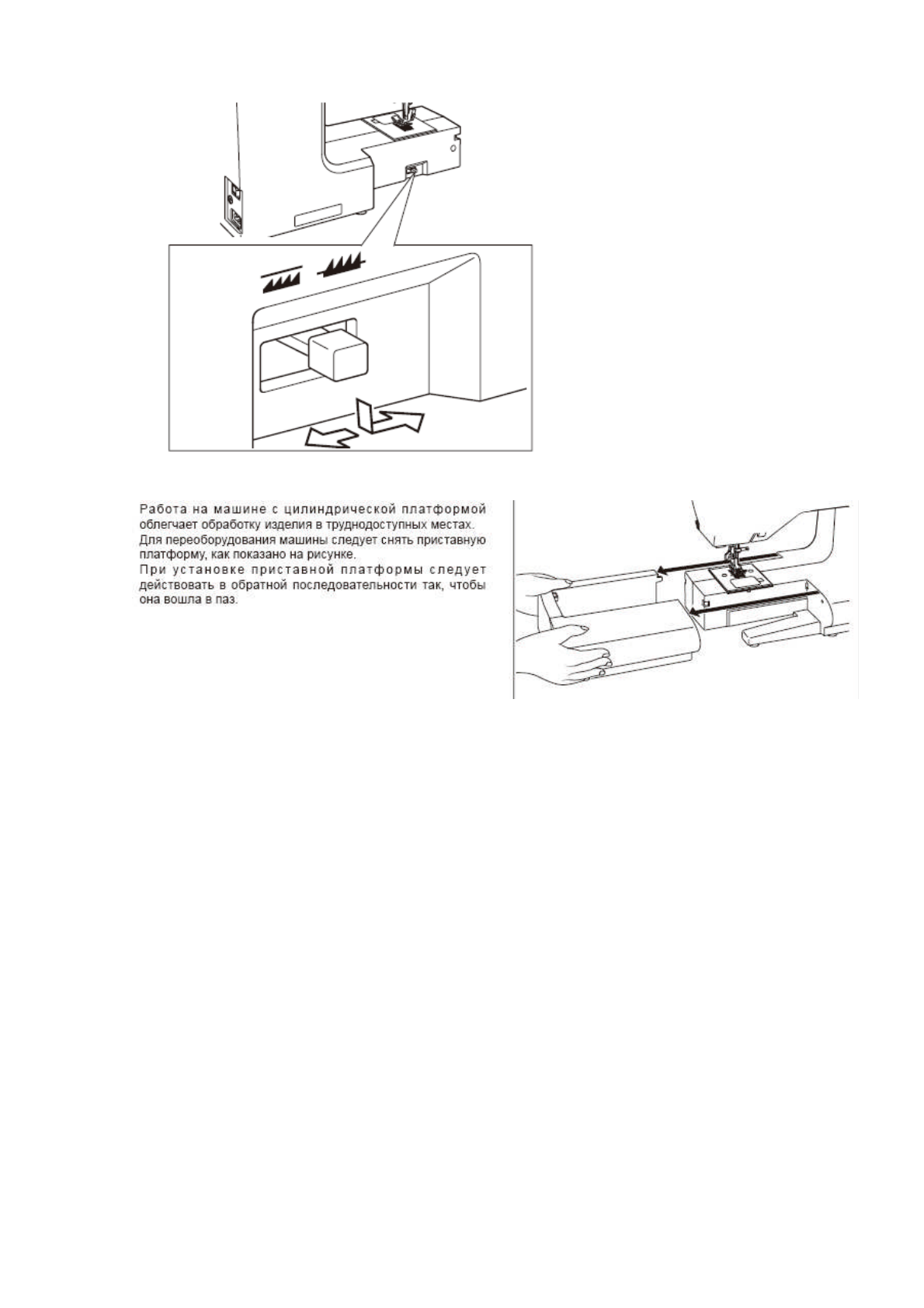 Работа на машине с цилиндрической платформой облегчает обработку изделия в труднодоступных местах.
Для переоборудования машины следует снять приставную платформу, как показано на рисунке.
При установке приставной платформы следует действовать в обратной последовательности так, чтобы она вошла в паз.